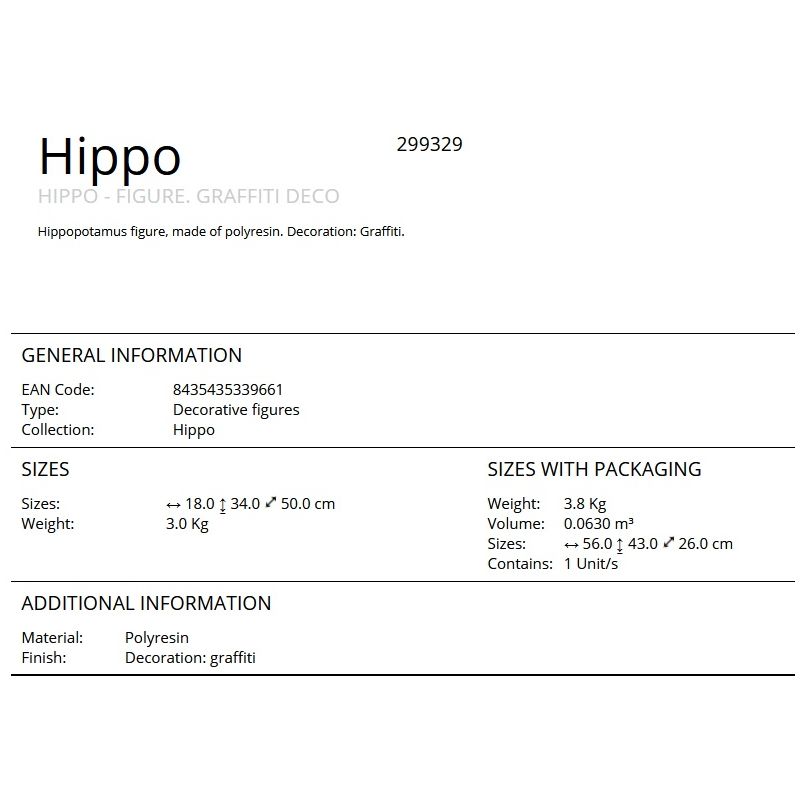 Hippo

299329

HIPPO - FIGURE. GRAFFITI DECO

Hippopotamus figure, made of polyresin. Decoration: Graffiti.

GENERAL INFORMATION

EAN Code: 8435435339661
Type: Decorative figures
Collection: Hippo

SIZES

Sizes: ↔ 18.0 ↕ 34.0 ⤢ 50.0 cm
Weight: 3.0 Kg

SIZES WITH PACKAGING

Weight: 3.8 Kg
Volume: 0.0630 m³
Sizes: ↔ 56.0 ↕ 43.0 ⤢ 26.0 cm
Contains: 1 Unit/s

ADDITIONAL INFORMATION

Material: Polyresin
Finish: Decoration: graffiti